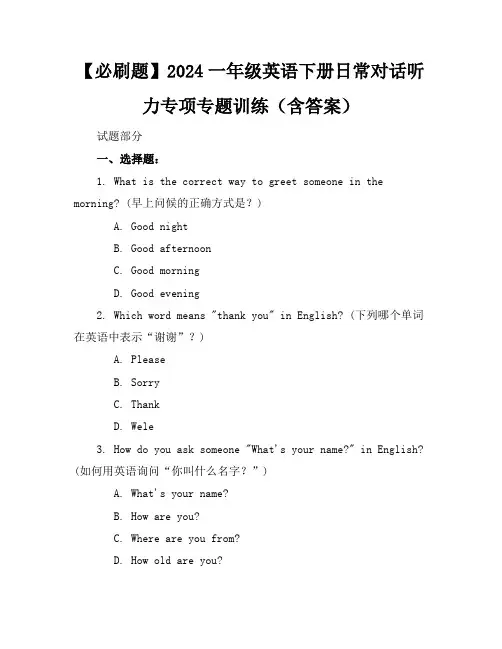 【必刷题】2024 一年级英语下册日常对话听力专项专题训练（含答案）

试题部分

一、选择题：

1. What is the correct way to greet someone in the morning?（早上问候的正确方式是？）

A. Good night

B. Good afternoon

C. Good morning

D. Good evening

2. Which word means "thank you" in English?（下列哪个单词在英语中表示“谢谢”？）

A. Please

B. Sorry

C. Thank

D. Wele

3. How do you ask someone "What's your name?" in English?（如何用英语询问“你叫什么名字？”）

A. What's your name?

B. How are you?

C. Where are you from?

D. How old are you?